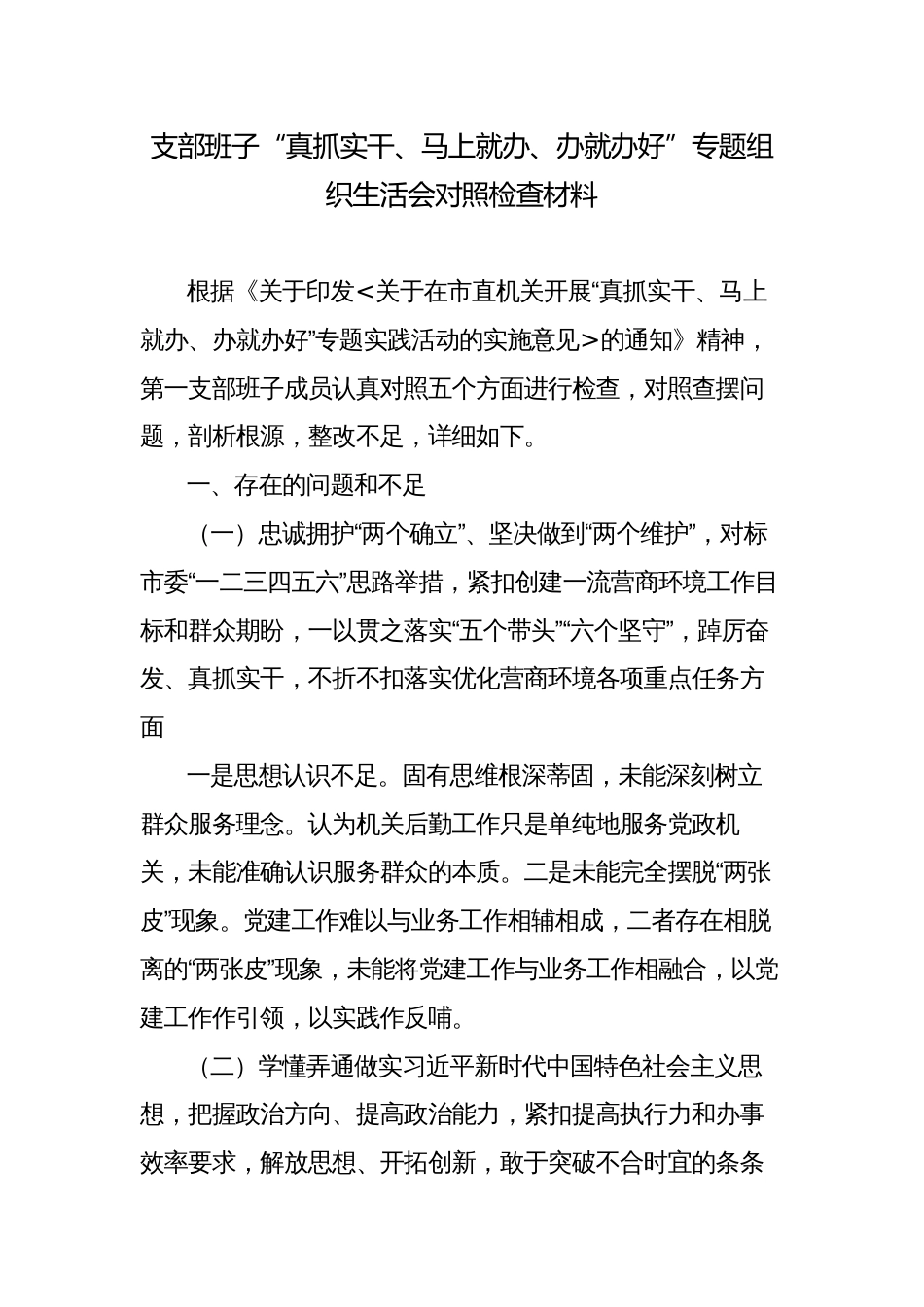 支部班子“真抓实干、马上就办、办就办好”专题组织生活会对照检查材料

根据《关于印发<关于在市直机关开展“真抓实干、马上就办、办就办好”专题实践活动的实施意见>的通知》精神，第一支部班子成员认真对照五个方面进行检查，对照查摆问题，剖析根源，整改不足，详细如下。

一、存在的问题和不足

（一）忠诚拥护“两个确立”、坚决做到“两个维护”，对标市委“一二三四五六”思路举措，紧扣创建一流营商环境工作目标和群众期盼，一以贯之落实“五个带头”“六个坚守”，踔厉奋发、真抓实干，不折不扣落实优化营商环境各项重点任务方面

一是思想认识不足。固有思维根深蒂固，未能深刻树立群众服务理念。认为机关后勤工作只是单纯地服务党政机关，未能准确认识服务群众的本质。二是未能完全摆脱“两张皮”现象。党建工作难以与业务工作相辅相成，二者存在相脱离的“两张皮”现象，未能将党建工作与业务工作相融合，以党建工作作引领，以实践作反哺。

（二）学懂弄通做实习近平新时代中国特色社会主义思想，把握政治方向、提高政治能力，紧扣提高执行力和办事效率要求，解放思想、开拓创新，敢于突破不合时宜的条条